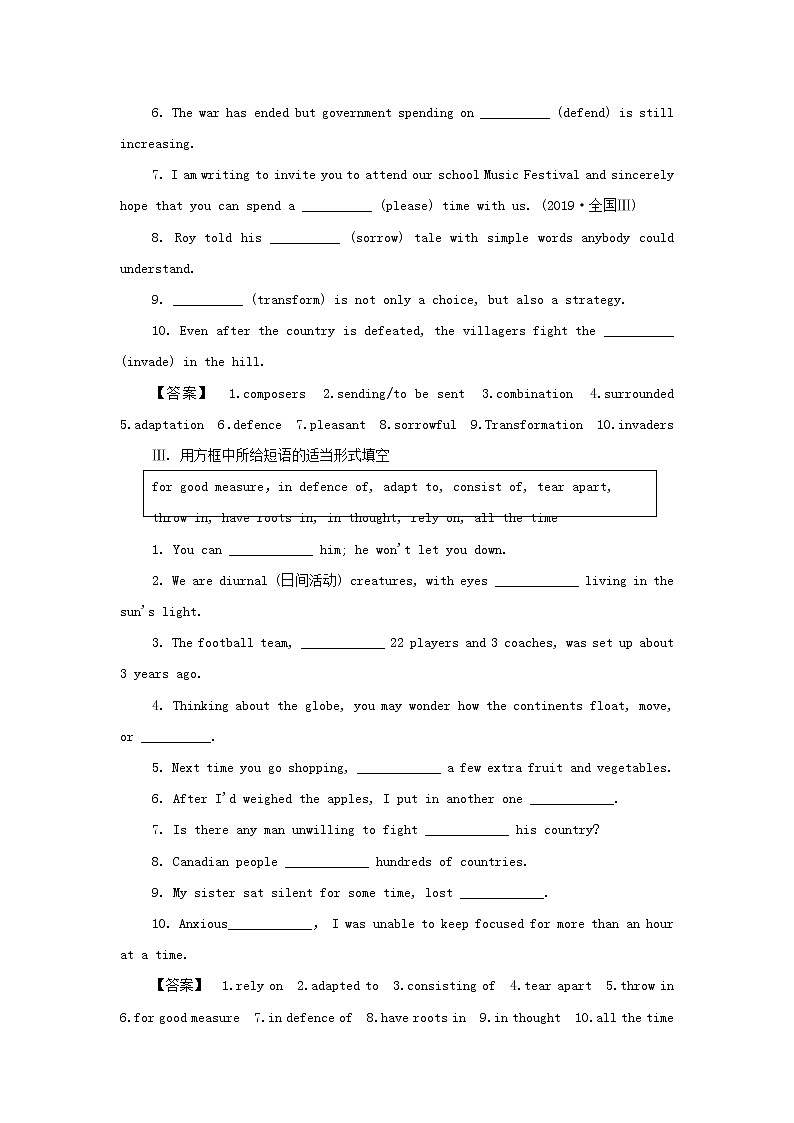 6. The war has ended but government spending on __________ (defend) is still increasing.

7. I am writing to invite you to attend our school Music Festival and sincerely hope that you can spend a __________ (please) time with us. (2019·全国Ⅲ)

8. Roy told his __________ (sorrow) tale with simple words anybody could understand.

9. __________ (transform) is not only a choice, but also a strategy.

10. Even after the country is defeated, the villagers fight the __________ (invade) in the hill.

【答案】 1.composers 2.sending/to be sent 3.combination 4.surrounded 5.adaptation 6.defence 7.pleasant 8.sorrowful 9.Transformation 10.invaders

Ⅲ. 用方框中所给短语的适当形式填空

for good measure, in defence of, adapt to, consist of, tear apart, throw in, have roots in, in thought, rely on, all the time

1. You can ____________ him; he won't let you down.

2. We are diurnal (日间活动) creatures, with eyes ____________ living in the sun's light.

3. The football team, ____________ 22 players and 3 coaches, was set up about 3 years ago.

4. Thinking about the globe, you may wonder how the continents float, move, or __________.

5. Next time you go shopping, ____________ a few extra fruit and vegetables.

6. After I'd weighed the apples, I put in another one ____________.

7. Is there any man unwilling to fight ____________ his country?

8. Canadian people ____________ hundreds of countries.

9. My sister sat silent for some time, lost ____________.

10. Anxious____________, I was unable to keep focused for more than an hour at a time.

【答案】 1.rely on 2.adapted to 3.consisting of 4.tear apart 5.throw in 6.for good measure 7.in defence of 8.have roots in 9.in thought 10.all the time